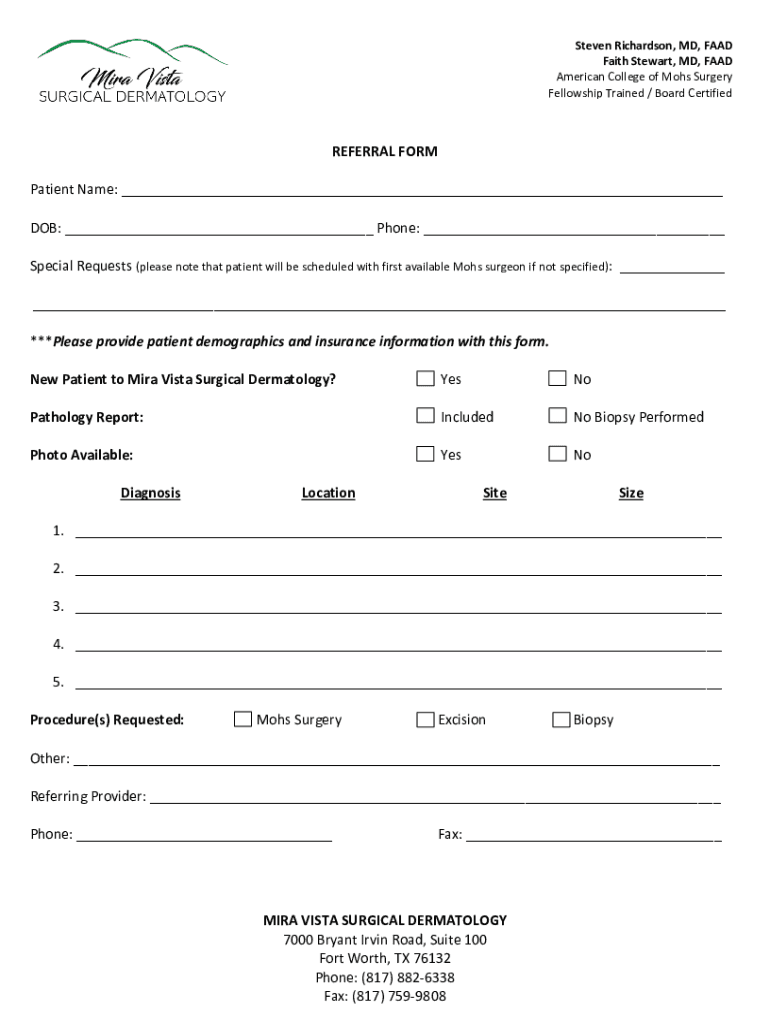 Mira Vista
SURGICAL DERMATOLOGY

Steven Richardson, MD, FAAD
Faith Stewart, MD, FAAD
American College of Mohs Surgery
Fellowship Trained / Board Certified

REFERRAL FORM

Patient Name: ___

DOB: ___ Phone: ___

Special Requests (please note that patient will be scheduled with first available Mohs surgeon if not specified): ___

___

***Please provide patient demographics and insurance information with this form.

New Patient to Mira Vista Surgical Dermatology? ☐ Yes ☐ No

Pathology Report: ☐ Included ☐ No Biopsy Performed

Photo Available: ☐ Yes ☐ No

Diagnosis Location Site Size

1. ___

2. ___

3. ___

4. ___

5. ___

Procedure(s) Requested: ☐ Mohs Surgery ☐ Excision ☐ Biopsy

Other: ___

Referring Provider: ___

Phone: ___ Fax: ___

MIRA VISTA SURGICAL DERMATOLOGY
7000 Bryant Irvin Road, Suite 100
Fort Worth, TX 76132
Phone: (817) 882-6338
Fax: (817) 759-9808